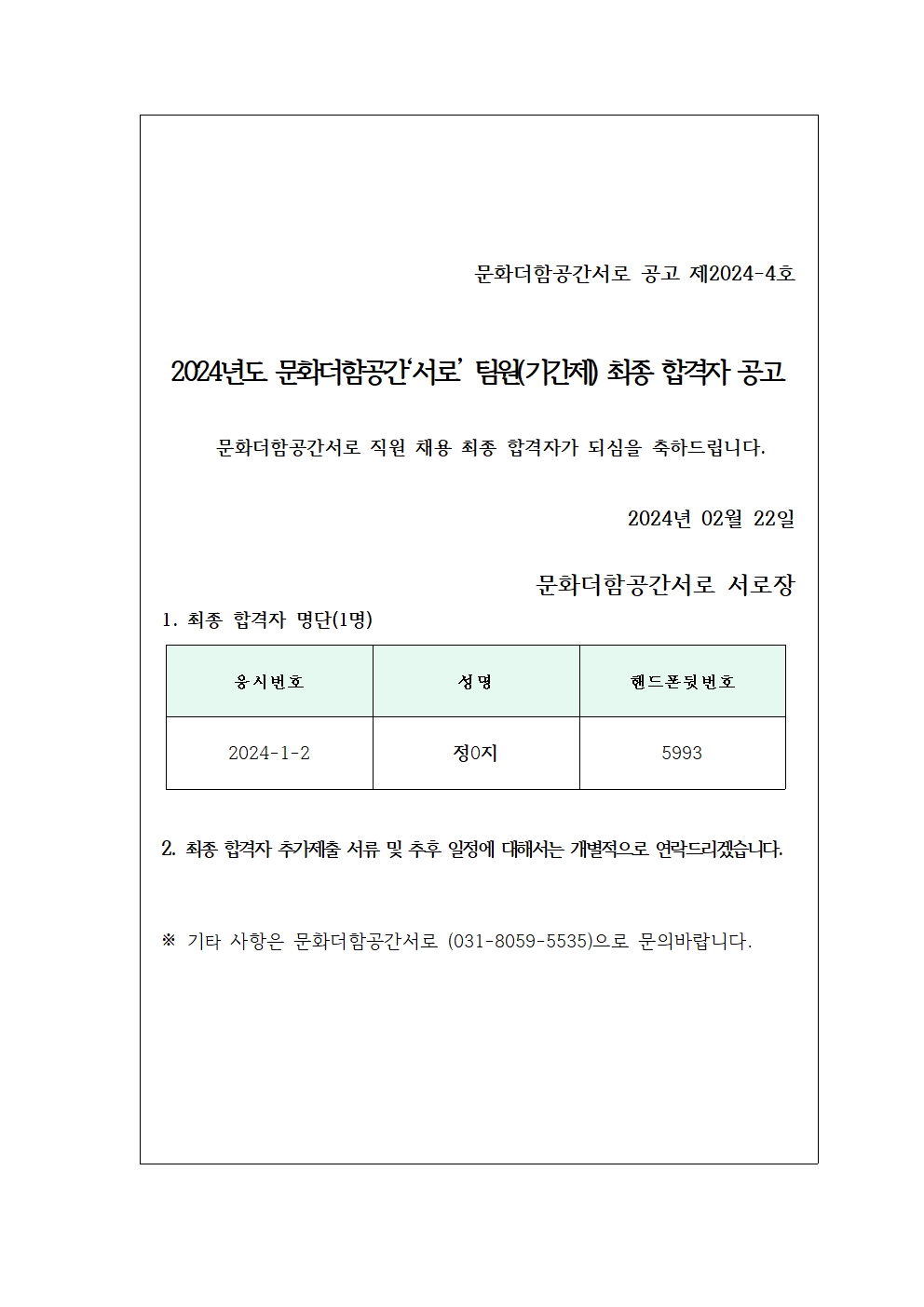 문화더함공간서로 공고 제2024-4호

2024년도 문화더함공간'서로' 팀원(기간제) 최종 합격자 공고

문화더함공간서로 직원 채용 최종 합격자가 되심을 축하드립니다.

2024년 02월 22일

문화더함공간서로 서로장

1. 최종 합격자 명단(1명)

| 응시번호 | 성명 | 핸드폰뒷번호 |
|---|---|---|
| 2024-1-2 | 정0지 | 5993 |

2. 최종 합격자 추가제출 서류 및 추후 일정에 대해서는 개별적으로 연락드리겠습니다.

※ 기타 사항은 문화더함공간서로 (031-8059-5535)으로 문의바랍니다.